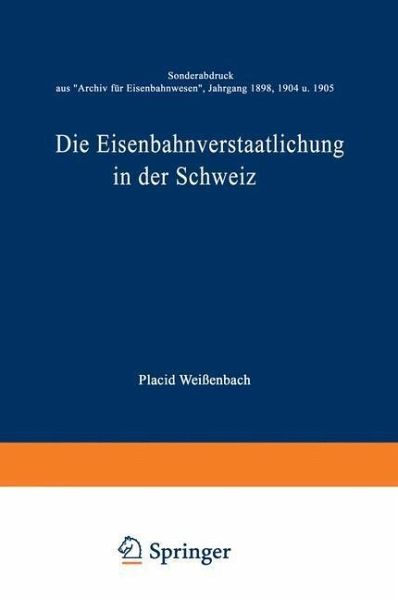 Sonderabdruck
aus "Archiv für Eisenbahnwesen", Jahrgang 1898, 1904 u. 1905

Die Eisenbahnverstaatlichung in der Schweiz

Placid Weißenbach

Springer